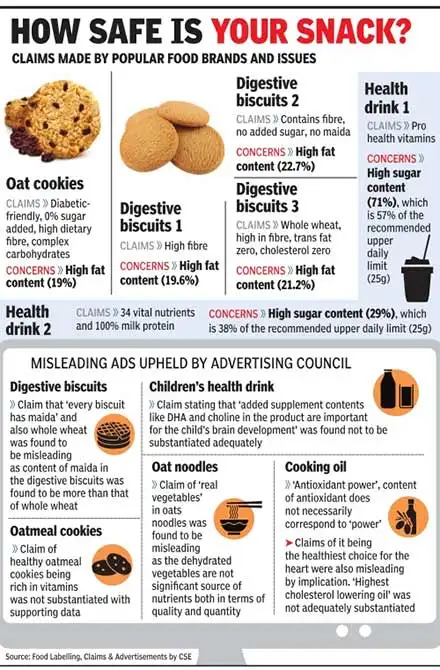 HOW SAFE IS YOUR SNACK?

CLAIMS MADE BY POPULAR FOOD BRANDS AND ISSUES

Oat cookies

CLAIMS » Diabetic-friendly, 0% sugar added, high dietary fibre, complex carbohydrates

CONCERNS » High fat content (19%)

Digestive biscuits 1

CLAIMS » High fibre

CONCERNS » High fat content (19.6%)

Digestive biscuits 2

CLAIMS » Contains fibre, no added sugar, no maida

CONCERNS » High fat content (22.7%)

Digestive biscuits 3

CLAIMS » Whole wheat, high in fibre, trans fat zero, cholesterol zero

CONCERNS » High fat content (21.2%)

Health drink 1

CLAIMS » Pro health vitamins

CONCERNS » High sugar content (71%), which is 57% of the recommended upper daily limit (25g)

Health drink 2

CLAIMS » 34 vital nutrients and 100% milk protein

CONCERNS » High sugar content (29%), which is 38% of the recommended upper daily limit (25g)

MISLEADING ADS UPHELD BY ADVERTISING COUNCIL

Digestive biscuits

» Claim that 'every biscuit has maida' and also whole wheat was found to be misleading as content of maida in the digestive biscuits was found to be more than that of whole wheat

Oatmeal cookies

» Claim of healthy oatmeal cookies being rich in vitamins was not substantiated with supporting data

Children's health drink

» Claim stating that 'added supplement contents like DHA and choline in the product are important for the child's brain development' was found not to be substantiated adequately

Oat noodles

» Claim of 'real vegetables' in oats noodles was found to be misleading as the dehydrated vegetables are not significant source of nutrients both in terms of quality and quantity

Cooking oil

» 'Antioxidant power', content of antioxidant does not necessarily correspond to 'power'

➤ Claims of it being the healthiest choice for the heart were also misleading by implication. 'Highest cholesterol lowering oil' was not adequately substantiated

Source: Food Labelling, Claims & Advertisements by CSE